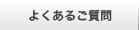 よくあるご質問